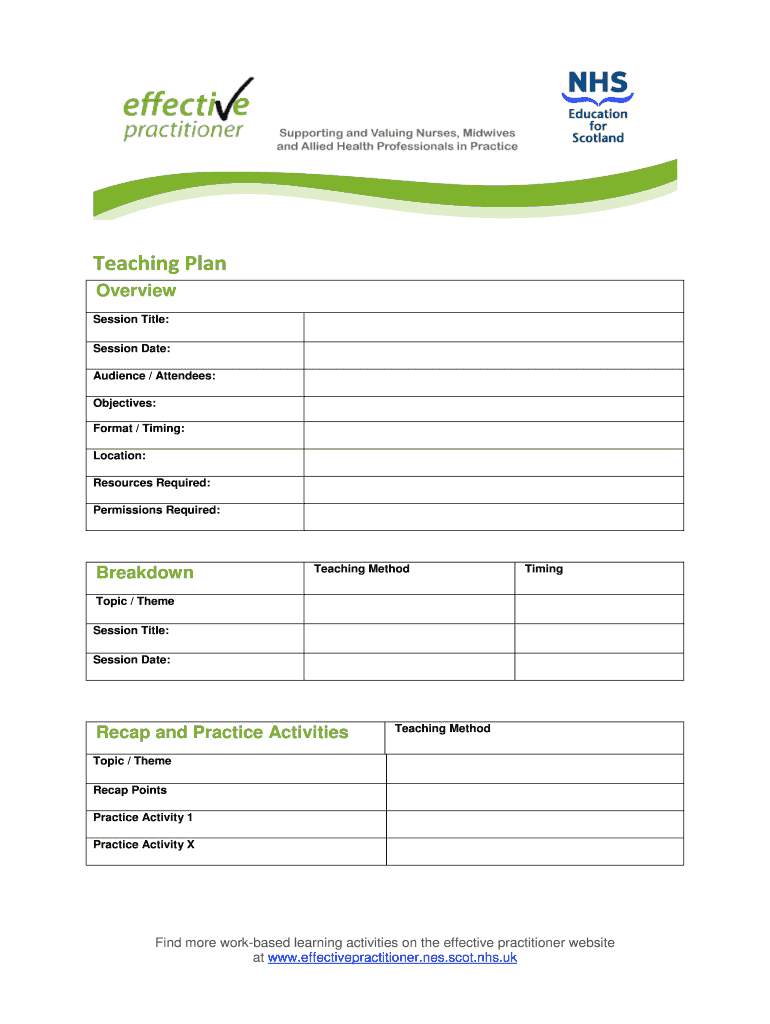 effective practitioner

Supporting and Valuing Nurses, Midwives and Allied Health Professionals in Practice

NHS Education for Scotland

Teaching Plan

| Overview | |
|---|---|
| Session Title: | |
| Session Date: | |
| Audience / Attendees: | |
| Objectives: | |
| Format / Timing: | |
| Location: | |
| Resources Required: | |
| Permissions Required: | |

| Breakdown | Teaching Method | Timing |
|---|---|---|
| Topic / Theme | | |
| Session Title: | | |
| Session Date: | | |

| Recap and Practice Activities | Teaching Method |
|---|---|
| Topic / Theme | |
| Recap Points | |
| Practice Activity 1 | |
| Practice Activity X | |

Find more work-based learning activities on the effective practitioner website at www.effectivepractitioner.nes.scot.nhs.uk